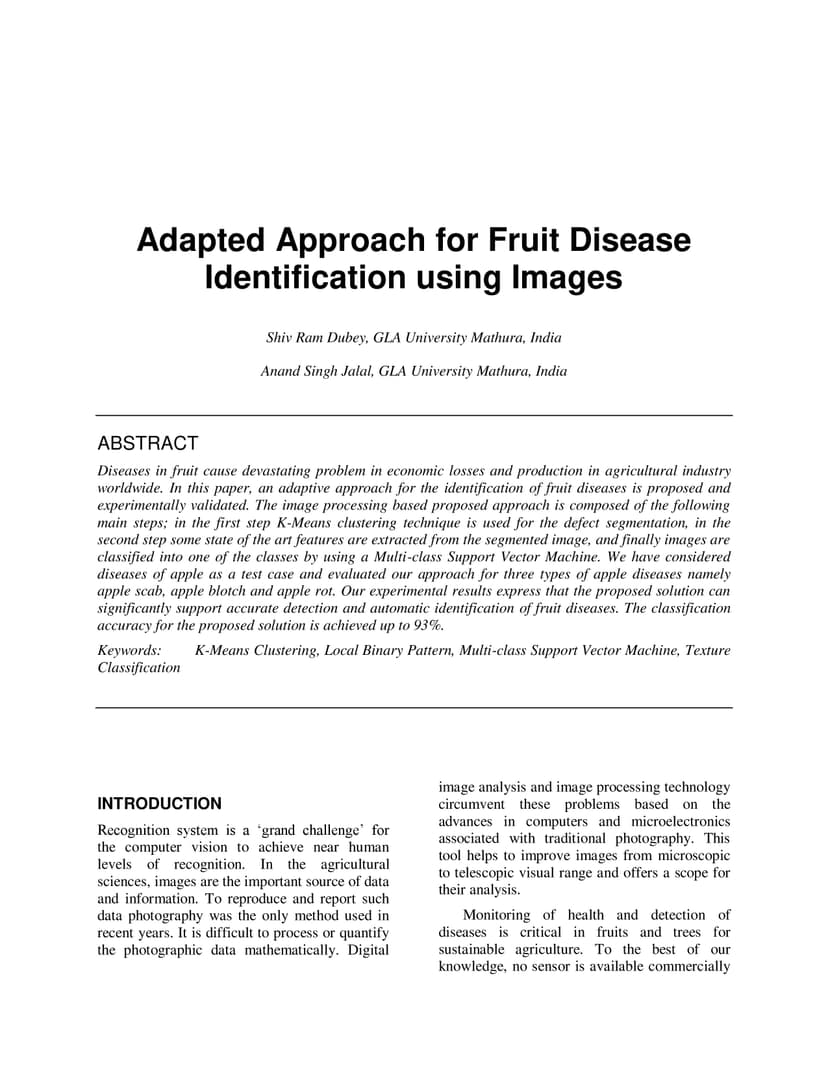 Adapted Approach for Fruit Disease Identification using Images

Shiv Ram Dubey, GLA University Mathura, India

Anand Singh Jalal, GLA University Mathura, India

ABSTRACT

Diseases in fruit cause devastating problem in economic losses and production in agricultural industry worldwide. In this paper, an adaptive approach for the identification of fruit diseases is proposed and experimentally validated. The image processing based proposed approach is composed of the following main steps; in the first step K-Means clustering technique is used for the defect segmentation, in the second step some state of the art features are extracted from the segmented image, and finally images are classified into one of the classes by using a Multi-class Support Vector Machine. We have considered diseases of apple as a test case and evaluated our approach for three types of apple diseases namely apple scab, apple blotch and apple rot. Our experimental results express that the proposed solution can significantly support accurate detection and automatic identification of fruit diseases. The classification accuracy for the proposed solution is achieved up to 93%.

Keywords: K-Means Clustering, Local Binary Pattern, Multi-class Support Vector Machine, Texture Classification

INTRODUCTION

Recognition system is a ‘grand challenge’ for the computer vision to achieve near human levels of recognition. In the agricultural sciences, images are the important source of data and information. To reproduce and report such data photography was the only method used in recent years. It is difficult to process or quantify the photographic data mathematically. Digital image analysis and image processing technology circumvent these problems based on the advances in computers and microelectronics associated with traditional photography. This tool helps to improve images from microscopic to telescopic visual range and offers a scope for their analysis.

Monitoring of health and detection of diseases is critical in fruits and trees for sustainable agriculture. To the best of our knowledge, no sensor is available commercially